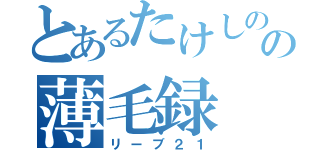 とあるたけしのの
薄毛録
リーブ21